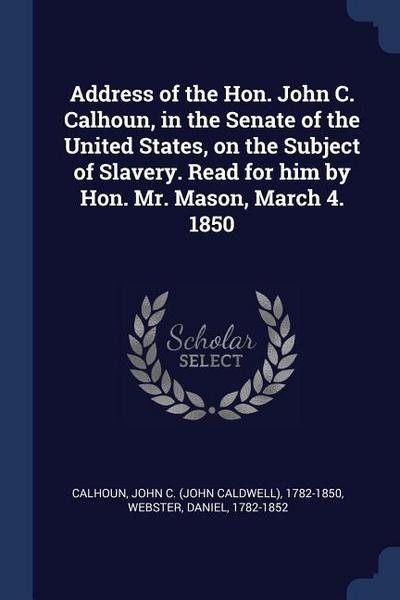 Address of the Hon. John C. Calhoun, in the Senate of the United States, on the Subject of Slavery. Read for him by Hon. Mr. Mason, March 4. 1850

Scholar
SELECT

CALHOUN, JOHN C. (JOHN CALDWELL), 1782-1850, WEBSTER, DANIEL, 1782-1852